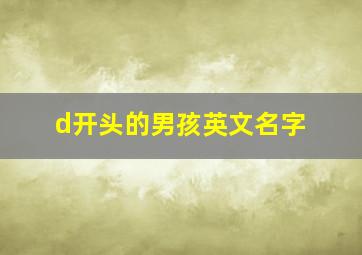 d开头的男孩英文名字